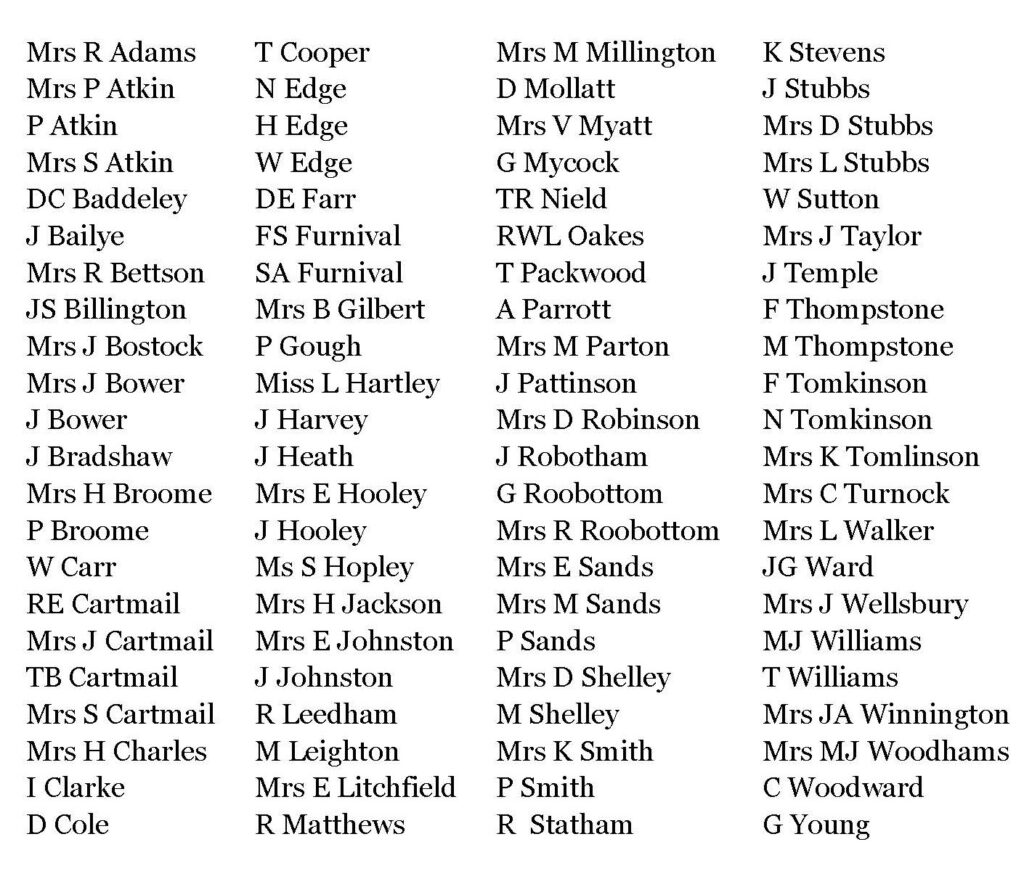 Mrs R Adams
Mrs P Atkin
P Atkin
Mrs S Atkin
DC Baddeley
J Bailye
Mrs R Bettson
JS Billington
Mrs J Bostock
Mrs J Bower
J Bower
J Bradshaw
Mrs H Broome
P Broome
W Carr
RE Cartmail
Mrs J Cartmail
TB Cartmail
Mrs S Cartmail
Mrs H Charles
I Clarke
D Cole

T Cooper
N Edge
H Edge
W Edge
DE Farr
FS Furnival
SA Furnival
Mrs B Gilbert
P Gough
Miss L Hartley
J Harvey
J Heath
Mrs E Hooley
J Hooley
Ms S Hopley
Mrs H Jackson
Mrs E Johnston
J Johnston
R Leedham
M Leighton
Mrs E Litchfield
R Matthews

Mrs M Millington
D Mollatt
Mrs V Myatt
G Mycock
TR Nield
RWL Oakes
T Packwood
A Parrott
Mrs M Parton
J Pattinson
Mrs D Robinson
J Robotham
G Roobottom
Mrs R Roobottom
Mrs E Sands
Mrs M Sands
P Sands
Mrs D Shelley
M Shelley
Mrs K Smith
P Smith
R Statham

K Stevens
J Stubbs
Mrs D Stubbs
Mrs L Stubbs
W Sutton
Mrs J Taylor
J Temple
F Thompstone
M Thompstone
F Tomkinson
N Tomkinson
Mrs K Tomlinson
Mrs C Turnock
Mrs L Walker
JG Ward
Mrs J Wellsbury
MJ Williams
T Williams
Mrs JA Winnington
Mrs MJ Woodhams
C Woodward
G Young